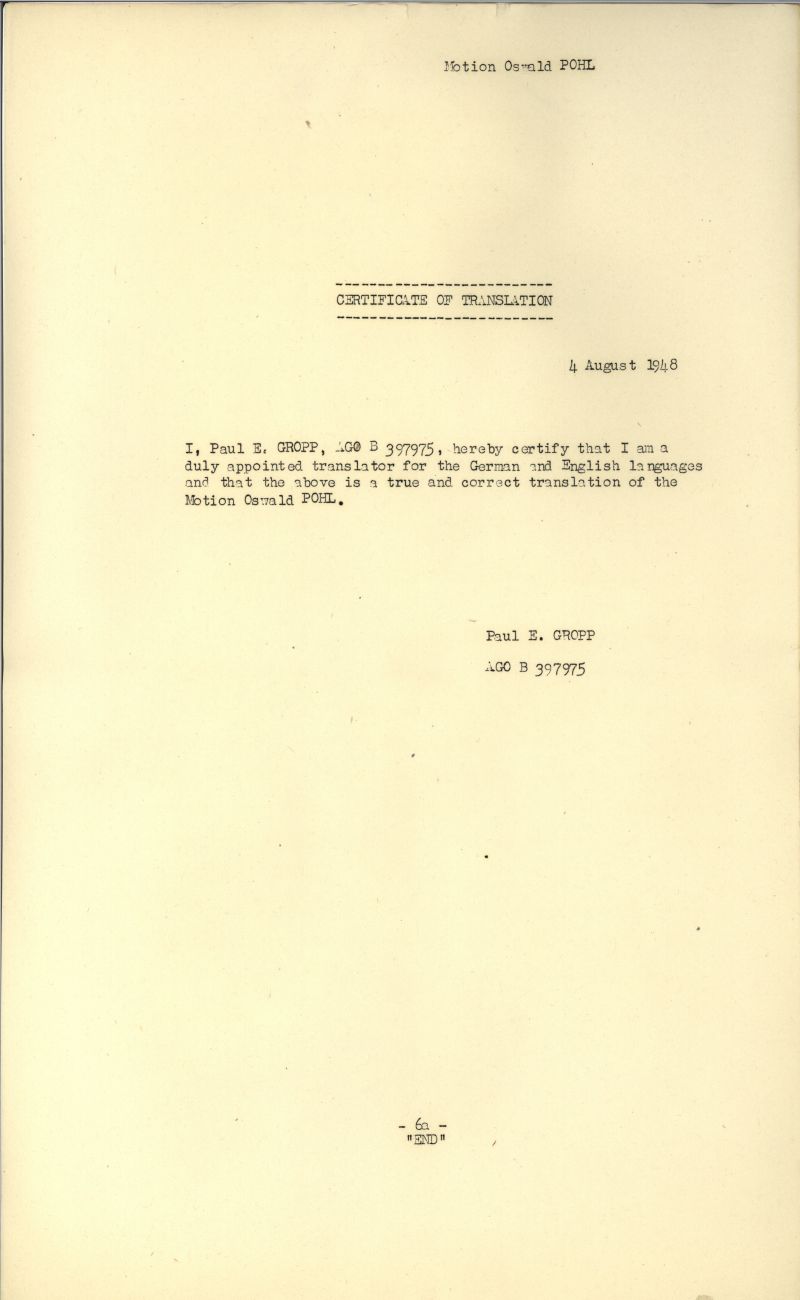 Motion Oswald POHL

CERTIFICATE OF TRANSLATION

4 August 1948

I, Paul E. GROPP, AGO B 397975, hereby certify that I am a duly appointed translator for the German and English languages and that the above is a true and correct translation of the Motion Oswald POHL.

Paul E. GROPP
AGO B 397975

- 6a -
"END"